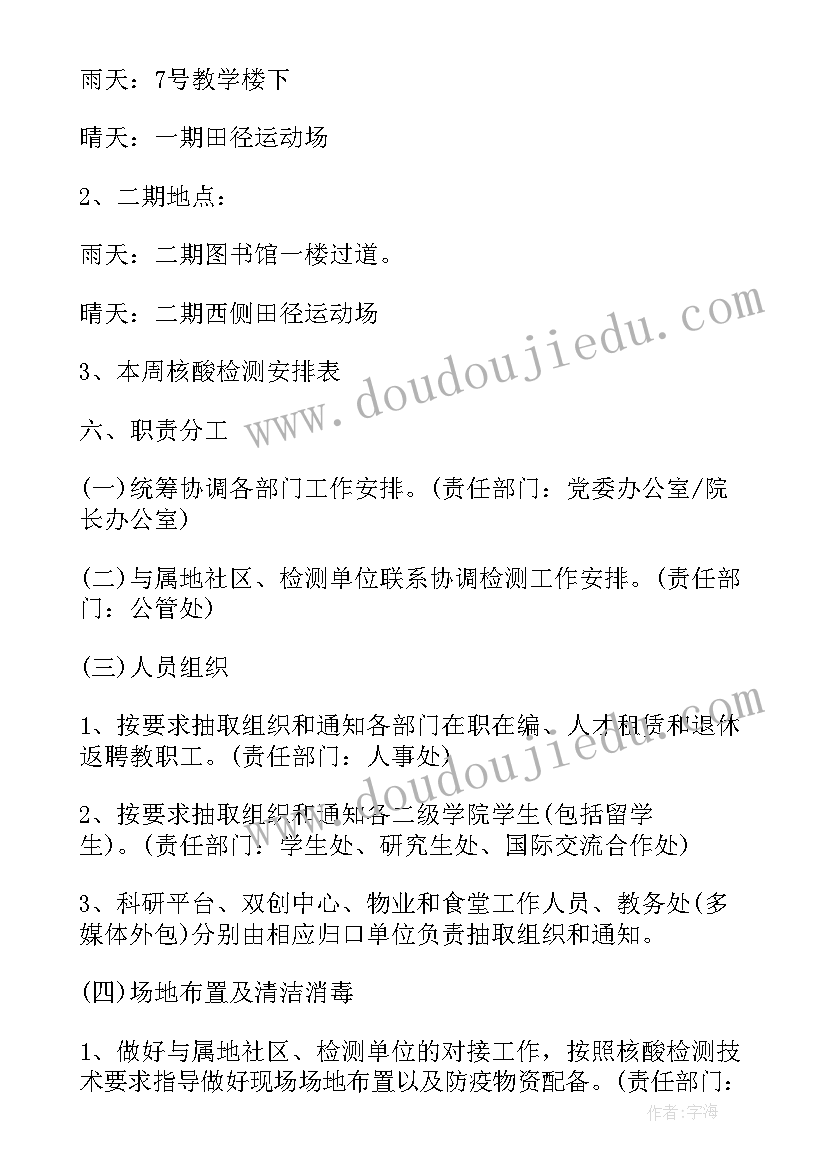 雨天：7号教学楼下

晴天：一期田径运动场

2、二期地点：

雨天：二期图书馆一楼过道。

晴天：二期西侧田径运动场

3、本周核酸检测安排表

六、职责分工

(一)统筹协调各部门工作安排。(责任部门：党委办公室/院长办公室)

(二)与属地社区、检测单位联系协调检测工作安排。(责任部门：公管处)

(三)人员组织

1、按要求抽取组织和通知各部门在职在编、人才租赁和退休返聘教职工。(责任部门：人事处)

2、按要求抽取组织和通知各二级学院学生(包括留学生)。(责任部门：学生处、研究生处、国际交流合作处)

3、科研平台、双创中心、物业和食堂工作人员、教务处(多媒体外包)分别由相应归口单位负责抽取组织和通知。

(四)场地布置及清洁消毒

1、做好与属地社区、检测单位的对接工作，按照核酸检测技术要求指导做好现场场地布置以及防疫物资配备。(责任部门：

www.doudoujiedu.com

www.doudoujiedu.com

作者：宇海